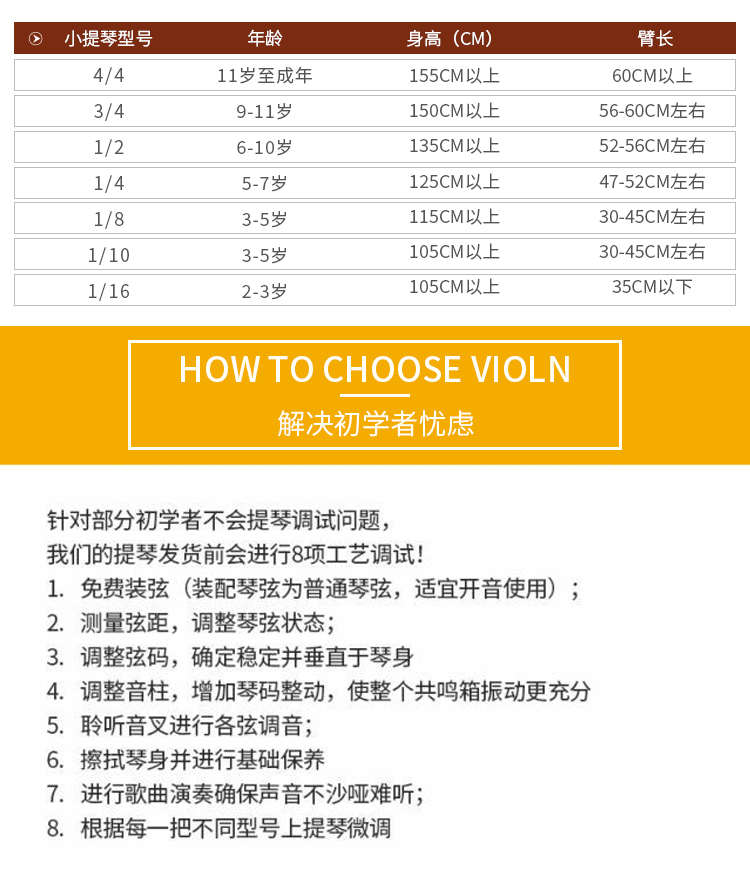 | 小提琴型号 | 年龄 | 身高（CM） | 臂长 |
|---|---|---|---|
| 4/4 | 11岁至成年 | 155CM以上 | 60CM以上 |
| 3/4 | 9-11岁 | 150CM以上 | 56-60CM左右 |
| 1/2 | 6-10岁 | 135CM以上 | 52-56CM左右 |
| 1/4 | 5-7岁 | 125CM以上 | 47-52CM左右 |
| 1/8 | 3-5岁 | 115CM以上 | 30-45CM左右 |
| 1/10 | 3-5岁 | 105CM以上 | 30-45CM左右 |
| 1/16 | 2-3岁 | 105CM以上 | 35CM以下 |

HOW TO CHOOSE VIOLN

解决初学者忧虑

针对部分初学者不会提琴调试问题，
我们的提琴发货前会进行8项工艺调试！
1. 免费装弦（装配琴弦为普通琴弦，适宜开音使用）；
2. 测量弦距，调整琴弦状态；
3. 调整弦码，确定稳定并垂直于琴身
4. 调整音柱，增加琴码整动，使整个共鸣箱振动更充分
5. 聆听音叉进行各弦调音；
6. 擦拭琴身并进行基础保养
7. 进行歌曲演奏确保声音不沙哑难听；
8. 根据每一把不同型号上提琴微调